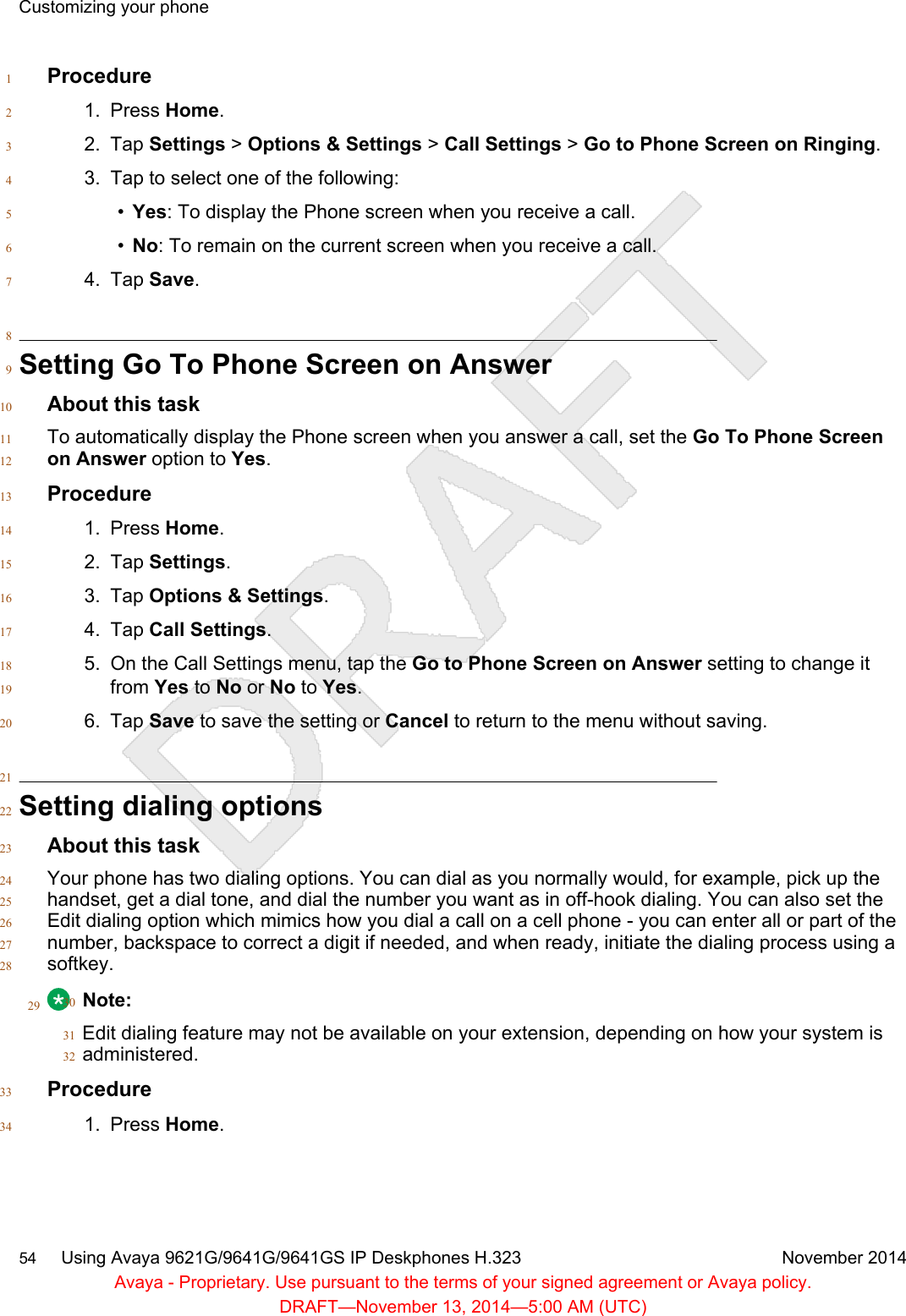 Customizing your phone

1 Procedure

2 1. Press Home.

3 2. Tap Settings > Options & Settings > Call Settings > Go to Phone Screen on Ringing.

4 3. Tap to select one of the following:

5 • Yes: To display the Phone screen when you receive a call.

6 • No: To remain on the current screen when you receive a call.

7 4. Tap Save.

8

9 Setting Go To Phone Screen on Answer

10 About this task

11 To automatically display the Phone screen when you answer a call, set the Go To Phone Screen
12 on Answer option to Yes.

13 Procedure

14 1. Press Home.

15 2. Tap Settings.

16 3. Tap Options & Settings.

17 4. Tap Call Settings.

18 5. On the Call Settings menu, tap the Go to Phone Screen on Answer setting to change it
19 from Yes to No or No to Yes.

20 6. Tap Save to save the setting or Cancel to return to the menu without saving.

21

22 Setting dialing options

23 About this task

24 Your phone has two dialing options. You can dial as you normally would, for example, pick up the
25 handset, get a dial tone, and dial the number you want as in off-hook dialing. You can also set the
26 Edit dialing option which mimics how you dial a call on a cell phone - you can enter all or part of the
27 number, backspace to correct a digit if needed, and when ready, initiate the dialing process using a
28 softkey.

29 30 Note:

31 Edit dialing feature may not be available on your extension, depending on how your system is
32 administered.

33 Procedure

34 1. Press Home.

DRAFT

54 Using Avaya 9621G/9641G/9641GS IP Deskphones H.323 November 2014
Avaya - Proprietary. Use pursuant to the terms of your signed agreement or Avaya policy.
DRAFT—November 13, 2014—5:00 AM (UTC)